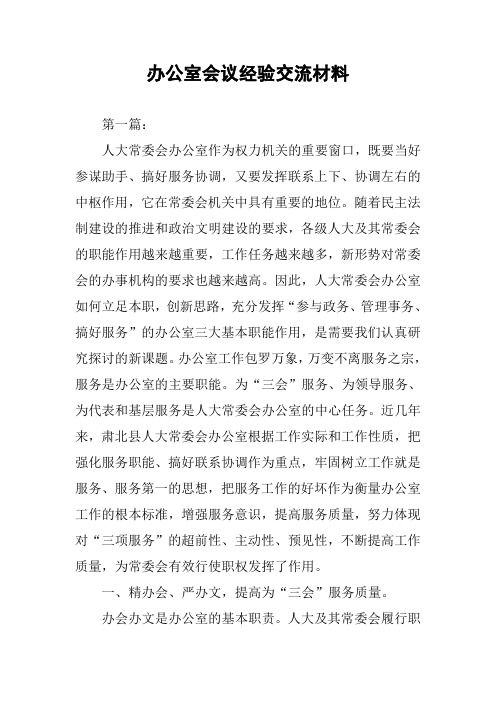 办公室会议经验交流材料

第一篇：

人大常委会办公室作为权力机关的重要窗口，既要当好参谋助手、搞好服务协调，又要发挥联系上下、协调左右的中枢作用，它在常委会机关中具有重要的地位。随着民主法制建设的推进和政治文明建设的要求，各级人大及其常委会的职能作用越来越重要，工作任务越来越多，新形势对常委会的办事机构的要求也越来越高。因此，人大常委会办公室如何立足本职，创新思路，充分发挥“参与政务、管理事务、搞好服务”的办公室三大基本职能作用，是需要我们认真研究探讨的新课题。办公室工作包罗万象，万变不离服务之宗，服务是办公室的主要职能。为“三会”服务、为领导服务、为代表和基层服务是人大常委会办公室的中心任务。近几年来，肃北县人大常委会办公室根据工作实际和工作性质，把强化服务职能、搞好联系协调作为重点，牢固树立工作就是服务、服务第一的思想，把服务工作的好坏作为衡量办公室工作的根本标准，增强服务意识，提高服务质量，努力体现对“三项服务”的超前性、主动性、预见性，不断提高工作质量，为常委会有效行使职权发挥了作用。

一、精办会、严办文，提高为“三会”服务质量。

办会办文是办公室的基本职责。人大及其常委会履行职